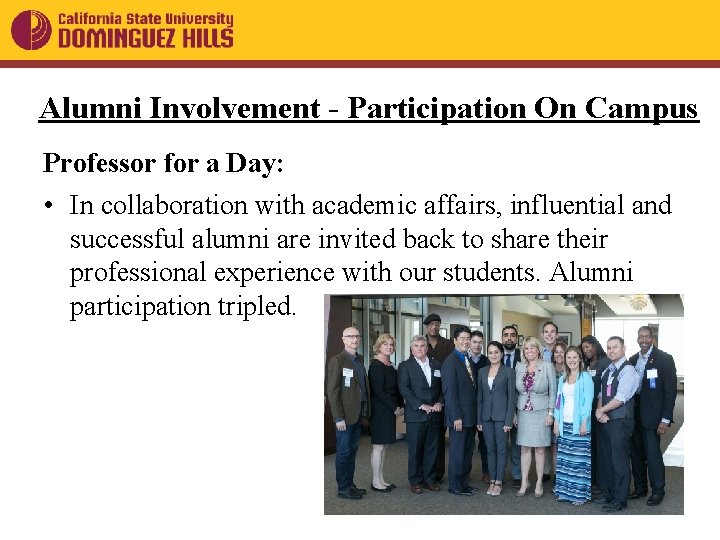 California State University
DOMINGUEZ HILLS

Alumni Involvement - Participation On Campus

Professor for a Day:

• In collaboration with academic affairs, influential and successful alumni are invited back to share their professional experience with our students. Alumni participation tripled.